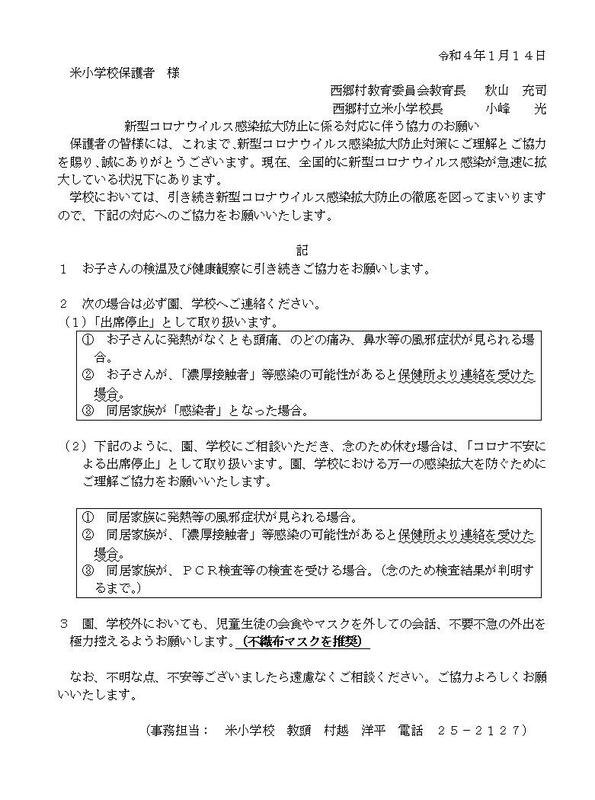 令和４年１月１４日

米小学校保護者　様

西郷村教育委員会教育長　秋山　充司
西郷村立米小学校長　小峰　光

新型コロナウイルス感染拡大防止に係る対応に伴う協力のお願い

保護者の皆様には、これまで、新型コロナウイルス感染拡大防止対策にご理解とご協力を賜り、誠にありがとうございます。現在、全国的に新型コロナウイルス感染が急速に拡大している状況下にあります。

学校においては、引き続き新型コロナウイルス感染拡大防止の徹底を図ってまいりますので、下記の対応へのご協力をお願いいたします。

記

１　お子さんの検温及び健康観察に引き続きご協力をお願いします。

２　次の場合は必ず園、学校へご連絡ください。

（１）「出席停止」として取り扱います。

①　お子さんに発熱がなくとも頭痛、のどの痛み、鼻水等の風邪症状が見られる場合。
②　お子さんが、「濃厚接触者」等感染の可能性があると保健所より連絡を受けた場合。
③　同居家族が「感染者」となった場合。

（２）下記のように、園、学校にご相談いただき、念のため休む場合は、「コロナ不安による出席停止」として取り扱います。園、学校における万一の感染拡大を防ぐためにご理解ご協力をお願いいたします。

①　同居家族に発熱等の風邪症状が見られる場合。
②　同居家族が、「濃厚接触者」等感染の可能性があると保健所より連絡を受けた場合。
③　同居家族が、ＰＣＲ検査等の検査を受ける場合。（念のため検査結果が判明するまで。）

３　園、学校外においても、児童生徒の会食やマスクを外しての会話、不要不急の外出を極力控えるようお願いします。（不織布マスクを推奨）

なお、不明な点、不安等ございましたら遠慮なくご相談ください。ご協力よろしくお願いいたします。

（事務担当：　米小学校　教頭　村越　洋平　電話　２５－２１２７）